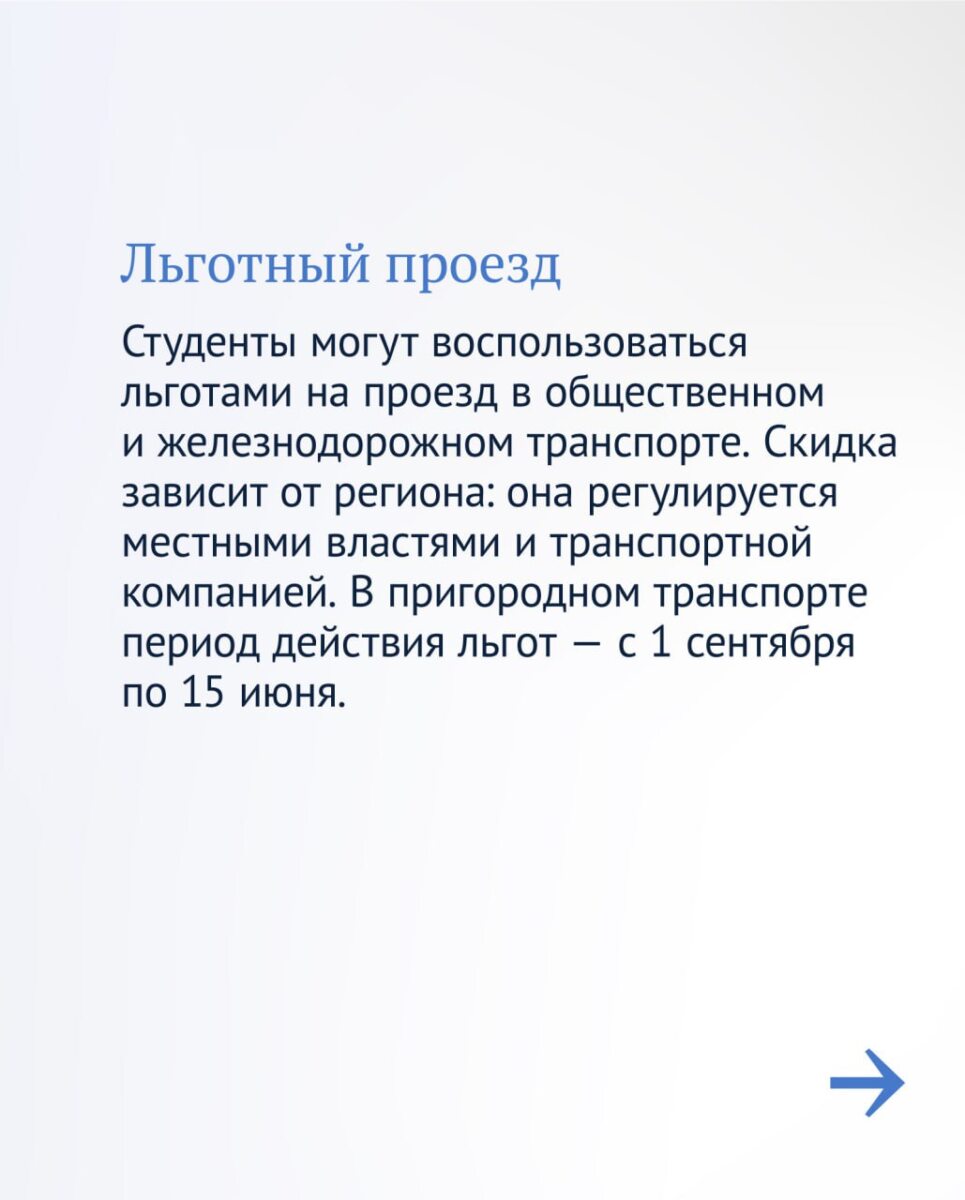 Льготный проезд

Студенты могут воспользоваться льготами на проезд в общественном и железнодорожном транспорте. Скидка зависит от региона: она регулируется местными властями и транспортной компанией. В пригородном транспорте период действия льгот — с 1 сентября по 15 июня.